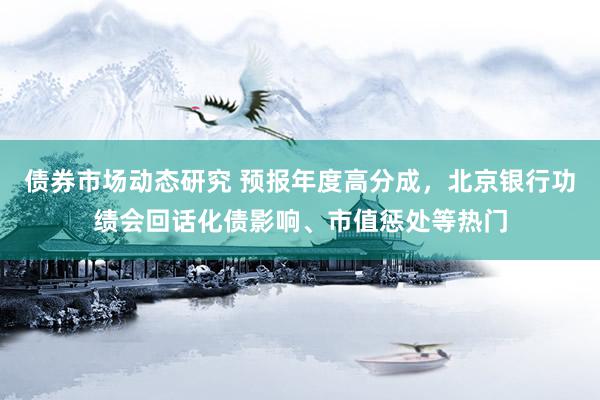 债券市场动态研究 预报年度高分成，北京银行功绩会回话化债影响、市值惩处等热门